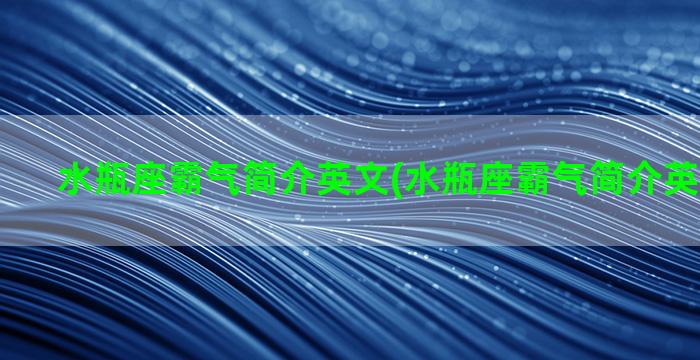 水瓶座霸气简介英文(水瓶座霸气简介英